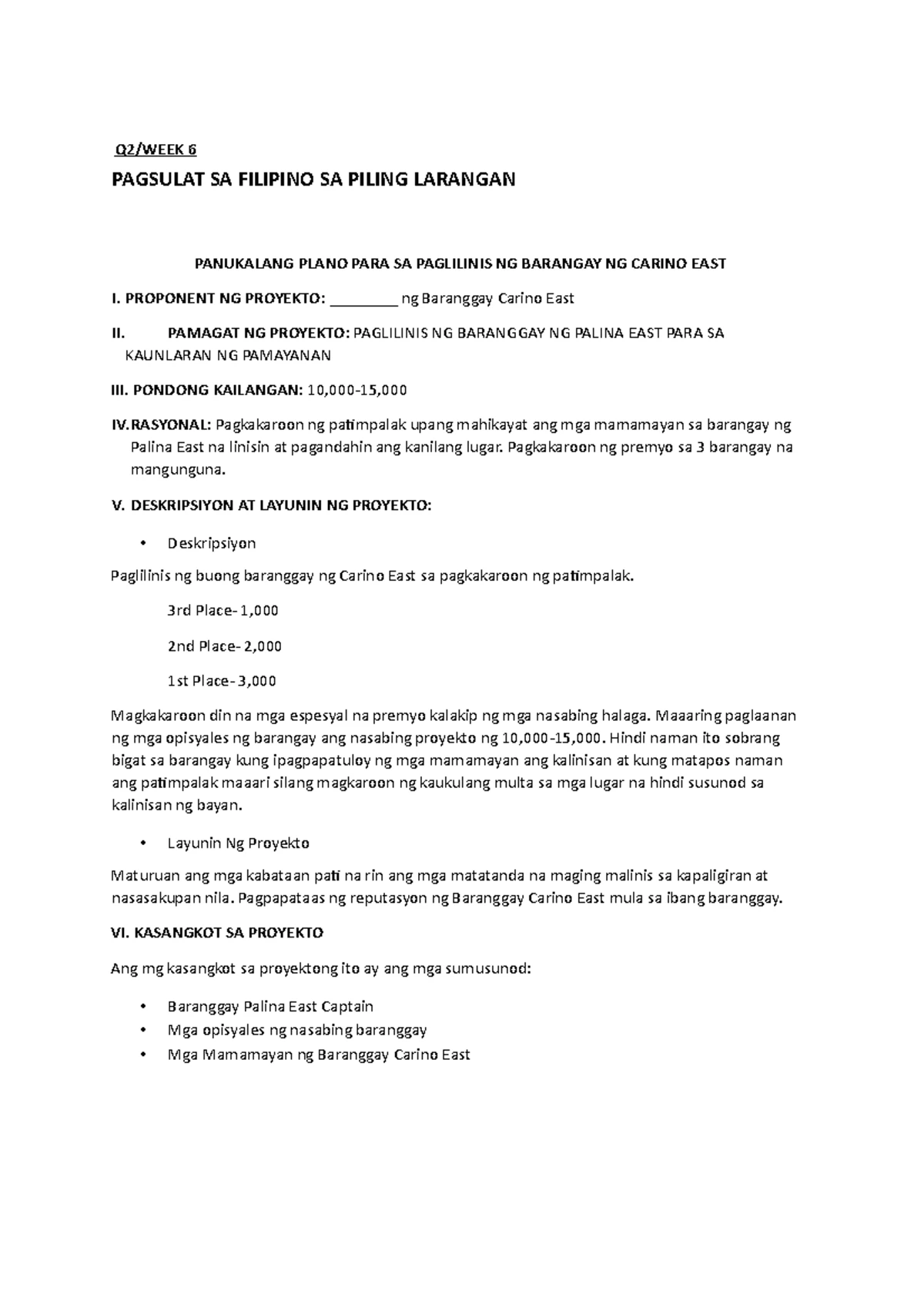 Q2/WEEK 6

PAGSULAT SA FILIPINO SA PILING LARANGAN

PANUKALANG PLANO PARA SA PAGLILINIS NG BARANGAY NG CARINO EAST

I. PROPONENT NG PROYEKTO: ________ ng Baranggay Carino East

II. PAMAGAT NG PROYEKTO: PAGLILINIS NG BARANGGAY NG PALINA EAST PARA SA KAUNLARAN NG PAMAYANAN

III. PONDONG KAILANGAN: 10,000-15,000

IV. RASYONAL: Pagkakaroon ng patimpalak upang mahikayat ang mga mamamayan sa barangay ng Palina East na linisin at pagandahin ang kanilang lugar. Pagkakaroon ng premyo sa 3 barangay na mangunguna.

V. DESKRIPSIYON AT LAYUNIN NG PROYEKTO:

• Deskripsiyon

Paglilinis ng buong baranggay ng Carino East sa pagkakaroon ng patimpalak.

3rd Place- 1,000

2nd Place- 2,000

1st Place- 3,000

Magkakaroon din na mga espesyal na premyo kalakip ng mga nasabing halaga. Maaaring paglaanan ng mga opisyales ng barangay ang nasabing proyekto ng 10,000-15,000. Hindi naman ito sobrang bigat sa barangay kung ipagpapatuloy ng mga mamamayan ang kalinisan at kung matapos naman ang patimpalak maaari silang magkaroon ng kaukulang multa sa mga lugar na hindi susunod sa kalinisan ng bayan.

• Layunin Ng Proyekto

Maturuan ang mga kabataan pati na rin ang mga matatanda na maging malinis sa kapaligiran at nasasakupan nila. Pagpapataas ng reputasyon ng Baranggay Carino East mula sa ibang baranggay.

VI. KASANGKOT SA PROYEKTO

Ang mg kasangkot sa proyektong ito ay ang mga sumusunod:

• Baranggay Palina East Captain
• Mga opisyales ng nasabing baranggay
• Mga Mamamayan ng Baranggay Carino East